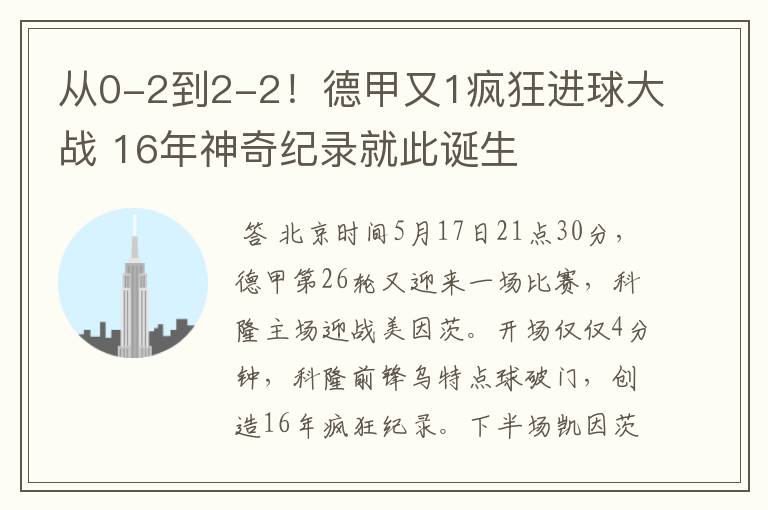 从0-2到2-2！德甲又1疯狂进球大战 16年神奇纪录就此诞生

答 北京时间5月17日21点30分，德甲第26轮又迎来一场比赛，科隆主场迎战美因茨。开场仅仅4分钟，科隆前锋乌特点球破门，创造16年疯狂纪录。下半场凯因茨